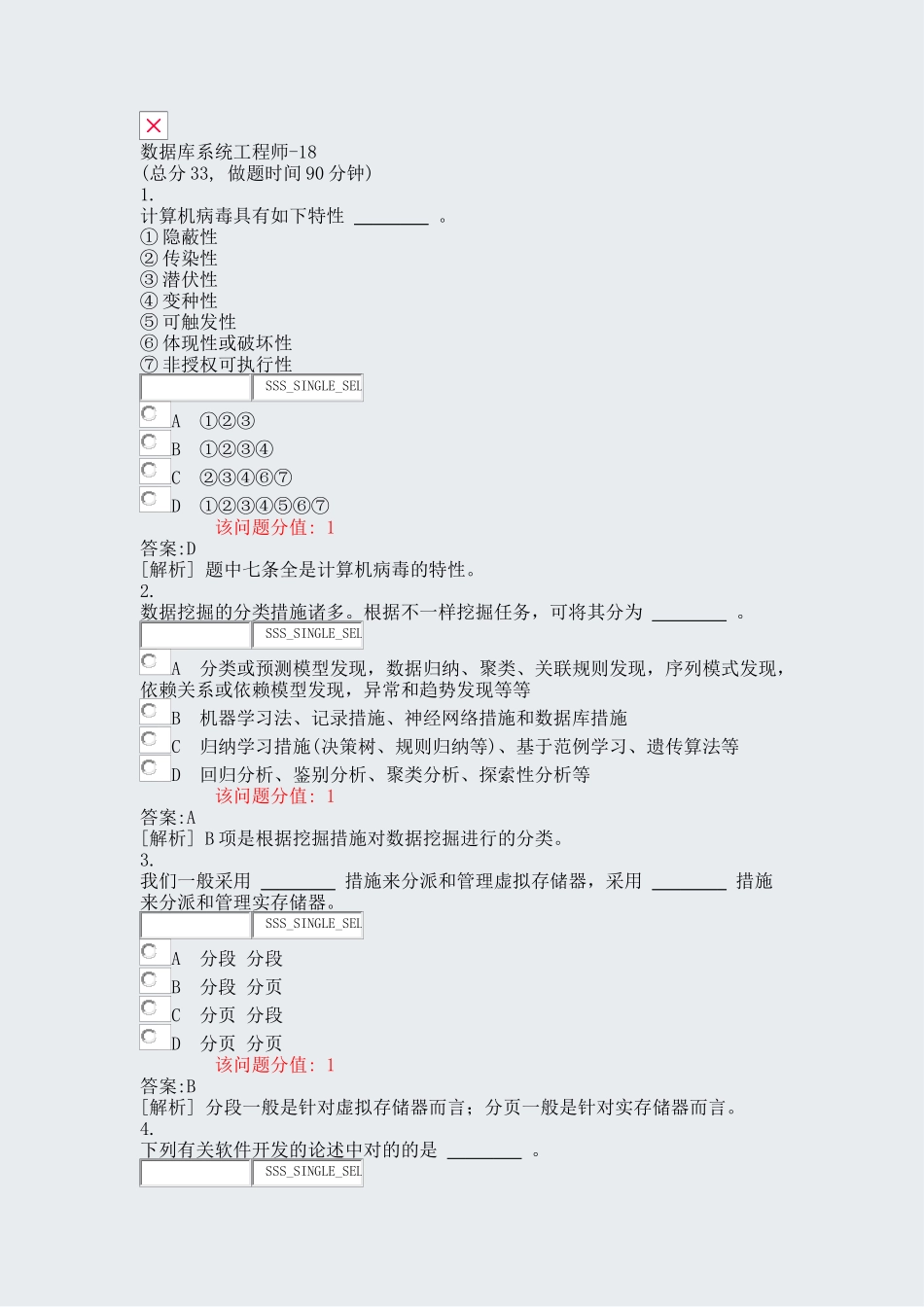 数据库系统工程师-18
(总分 33, 做题时间 90 分钟)
1.
计算机病毒具有如下特性 ________ 。
① 隐蔽性
② 传染性
③ 潜伏性
④ 变种性
⑤ 可触发性
⑥ 体现性或破坏性
⑦ 非授权可执行性
SSS_SINGLE_SEL
A ①②③
B ①②③④
C ②③④⑥⑦
D ①②③④⑤⑥⑦
该问题分值: 1
答案:D
[解析] 题中七条全是计算机病毒的特性。
2.
数据挖掘的分类措施诸多。根据不一样挖掘任务，可将其分为 ________ 。
SSS_SINGLE_SEL
A 分类或预测模型发现，数据归纳、聚类、关联规则发现，序列模式发现，依赖关系或依赖模型发现，异常和趋势发现等等
B 机器学习法、记录措施、神经网络措施和数据库措施
C 归纳学习措施(决策树、规则归纳等)、基于范例学习、遗传算法等
D 回归分析、鉴别分析、聚类分析、探索性分析等
该问题分值: 1
答案:A
[解析] B 项是根据挖掘措施对数据挖掘进行的分类。
3.
我们一般采用 ________ 措施来分派和管理虚拟存储器，采用 ________ 措施来分派和管理实存储器。
SSS_SINGLE_SEL
A 分段 分段
B 分段 分页
C 分页 分段
D 分页 分页
该问题分值: 1
答案:B
[解析] 分段一般是针对虚拟存储器而言；分页一般是针对实存储器而言。
4.
下列有关软件开发的论述中对的的是 ________ 。
SSS_SINGLE_SEL